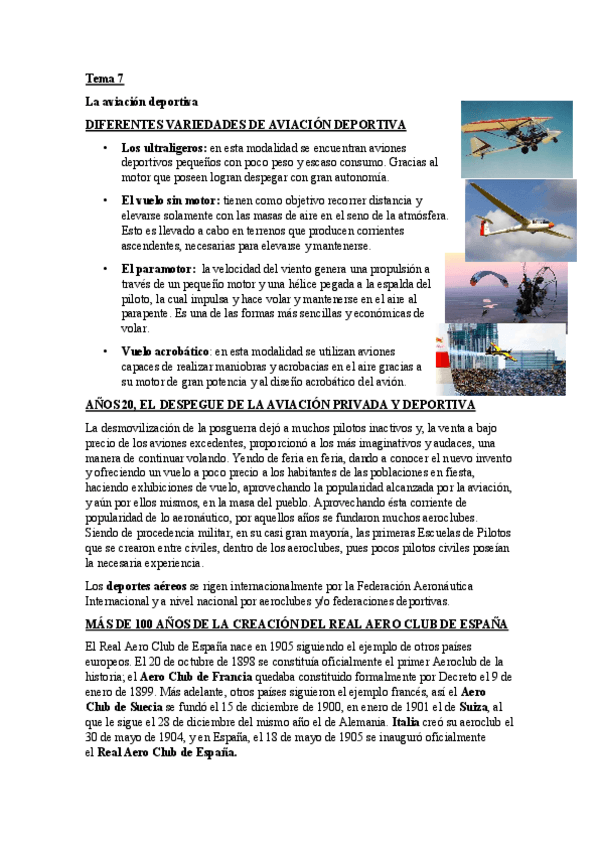 Tema 7

La aviación deportiva

DIFERENTES VARIEDADES DE AVIACIÓN DEPORTIVA

• Los ultraligeros: en esta modalidad se encuentran aviones deportivos pequeños con poco peso y escaso consumo. Gracias al motor que poseen logran despegar con gran autonomía.

• El vuelo sin motor: tienen como objetivo recorrer distancia y elevarse solamente con las masas de aire en el seno de la atmósfera. Esto es llevado a cabo en terrenos que producen corrientes ascendentes, necesarias para elevarse y mantenerse.

• El paramotor: la velocidad del viento genera una propulsión a través de un pequeño motor y una hélice pegada a la espalda del piloto, la cual impulsa y hace volar y mantenerse en el aire al parapente. Es una de las formas más sencillas y económicas de volar.

• Vuelo acrobático: en esta modalidad se utilizan aviones capaces de realizar maniobras y acrobacias en el aire gracias a su motor de gran potencia y al diseño acrobático del avión.

AÑOS 20, EL DESPEGUE DE LA AVIACIÓN PRIVADA Y DEPORTIVA

La desmovilización de la posguerra dejó a muchos pilotos inactivos y, la venta a bajo precio de los aviones excedentes, proporcionó a los más imaginativos y audaces, una manera de continuar volando. Yendo de feria en feria, dando a conocer el nuevo invento y ofreciendo un vuelo a poco precio a los habitantes de las poblaciones en fiesta, haciendo exhibiciones de vuelo, aprovechando la popularidad alcanzada por la aviación, y aún por ellos mismos, en la masa del pueblo. Aprovechando ésta corriente de popularidad de lo aeronáutico, por aquellos años se fundaron muchos aeroclubes. Siendo de procedencia militar, en su casi gran mayoría, las primeras Escuelas de Pilotos que se crearon entre civiles, dentro de los aeroclubes, pues pocos pilotos civiles poseían la necesaria experiencia.

Los deportes aéreos se rigen internacionalmente por la Federación Aeronáutica Internacional y a nivel nacional por aeroclubes y/o federaciones deportivas.

MÁS DE 100 AÑOS DE LA CREACIÓN DEL REAL AERO CLUB DE ESPAÑA

El Real Aero Club de España nace en 1905 siguiendo el ejemplo de otros países europeos. El 20 de octubre de 1898 se constituía oficialmente el primer Aeroclub de la historia; el Aero Club de Francia quedaba constituido formalmente por Decreto el 9 de enero de 1899. Más adelante, otros países siguieron el ejemplo francés, así el Aero Club de Suecia se fundó el 15 de diciembre de 1900, en enero de 1901 el de Suiza, al que le sigue el 28 de diciembre del mismo año el de Alemania. Italia creó su aeroclub el 30 de mayo de 1904, y en España, el 18 de mayo de 1905 se inauguró oficialmente el Real Aero Club de España.